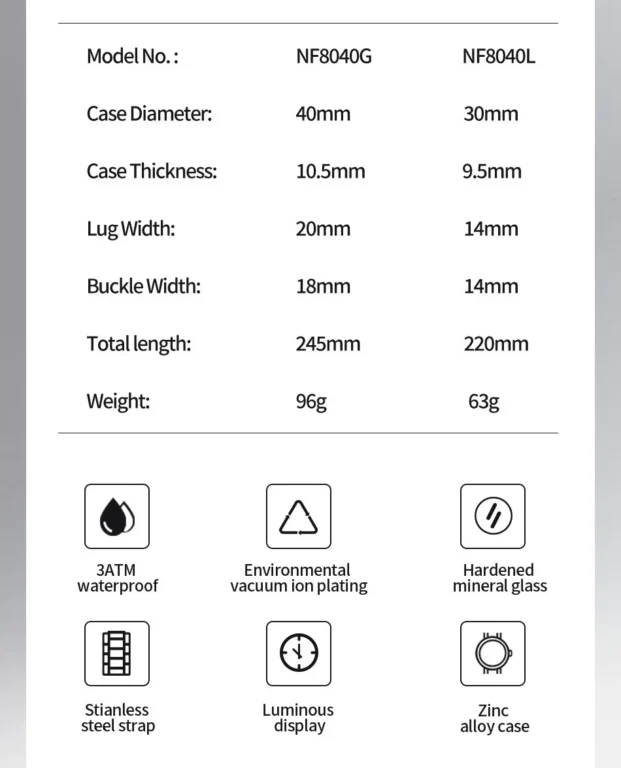 | Model No. : | NF8040G | NF8040L |
|---|---|---|
| Case Diameter: | 40mm | 30mm |
| Case Thickness: | 10.5mm | 9.5mm |
| Lug Width: | 20mm | 14mm |
| Buckle Width: | 18mm | 14mm |
| Total length: | 245mm | 220mm |
| Weight: | 96g | 63g |

3ATM waterproof

Environmental vacuum ion plating

Hardened mineral glass

Stianless steel strap

Luminous display

Zinc alloy case